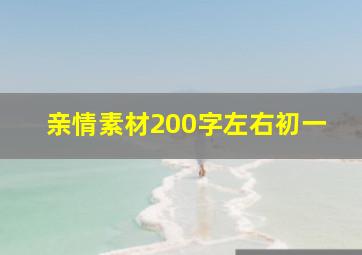 亲情素材200字左右初一